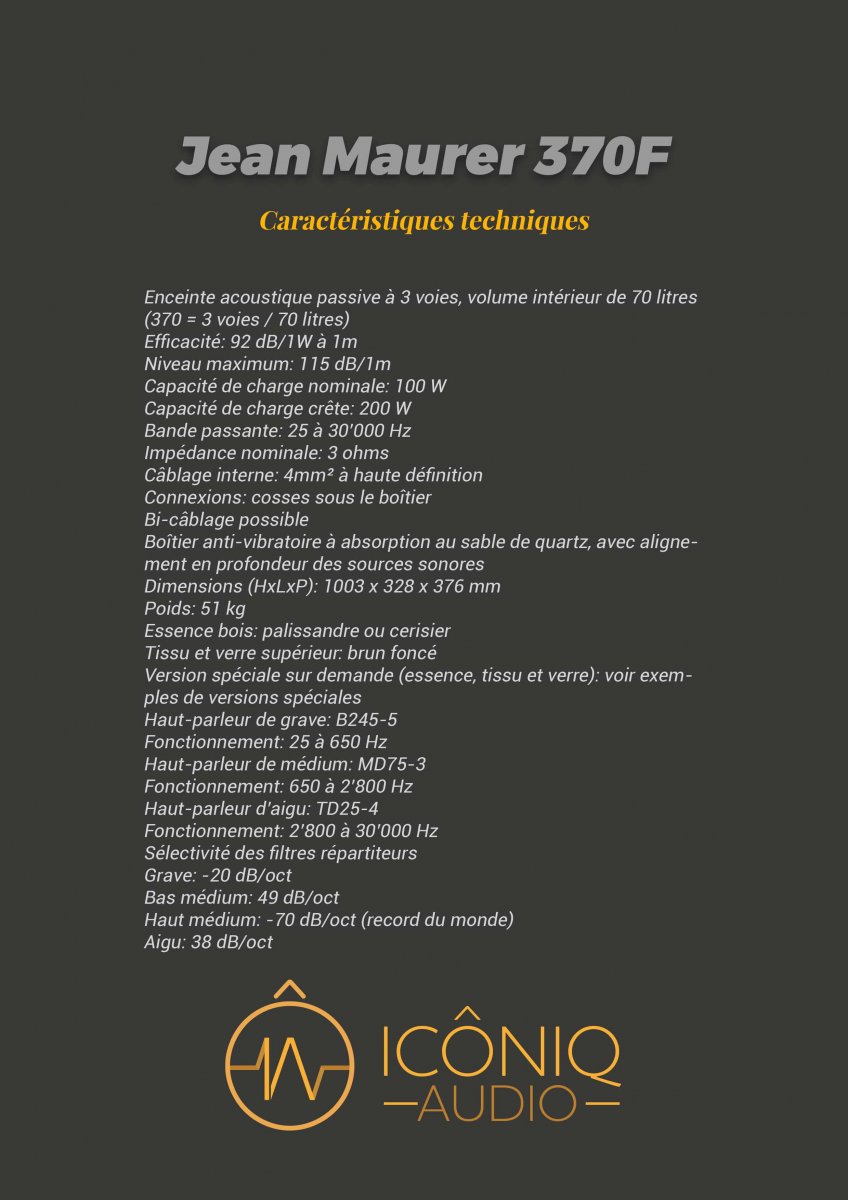 Jean Maurer 370F

Caractéristiques techniques

Enceinte acoustique passive à 3 voies, volume intérieur de 70 litres
(370 = 3 voies / 70 litres)
Efficacité: 92 dB/1W à 1m
Niveau maximum: 115 dB/1m
Capacité de charge nominale: 100 W
Capacité de charge crête: 200 W
Bande passante: 25 à 30'000 Hz
Impédance nominale: 3 ohms
Câblage interne: 4mm² à haute définition
Connexions: cosses sous le boîtier
Bi-câblage possible
Boîtier anti-vibratoire à absorption au sable de quartz, avec alignement en profondeur des sources sonores
Dimensions (HxLxP): 1003 x 328 x 376 mm
Poids: 51 kg
Essence bois: palissandre ou cerisier
Tissu et verre supérieur: brun foncé
Version spéciale sur demande (essence, tissu et verre): voir exemples de versions spéciales
Haut-parleur de grave: B245-5
Fonctionnement: 25 à 650 Hz
Haut-parleur de médium: MD75-3
Fonctionnement: 650 à 2'800 Hz
Haut-parleur d'aigu: TD25-4
Fonctionnement: 2'800 à 30'000 Hz
Sélectivité des filtres répartiteurs
Grave: -20 dB/oct
Bas médium: 49 dB/oct
Haut médium: -70 dB/oct (record du monde)
Aigu: 38 dB/oct

ICÔNIQ
AUDIO